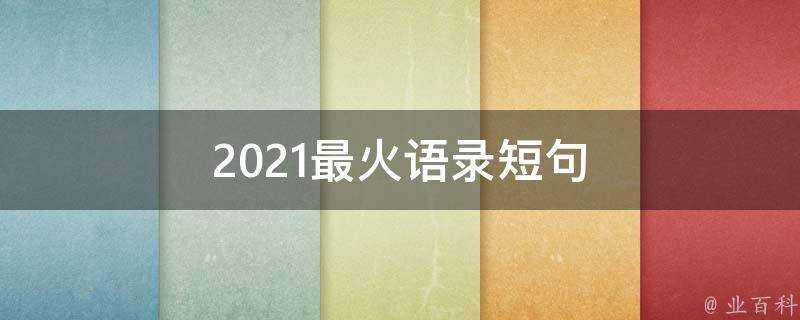 2021最火语录短句

@ 业百科